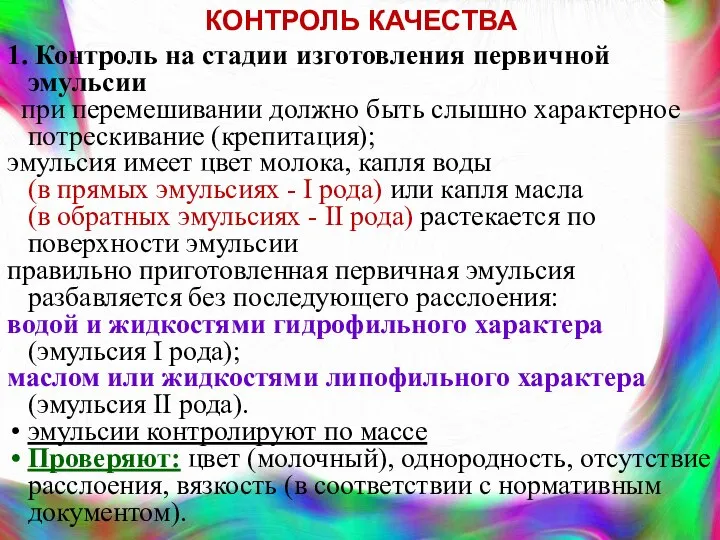 КОНТРОЛЬ КАЧЕСТВА

1. Контроль на стадии изготовления первичной эмульсии

при перемешивании должно быть слышно характерное потрескивание (крепитация);

эмульсия имеет цвет молока, капля воды (в прямых эмульсиях - I рода) или капля масла (в обратных эмульсиях - II рода) растекается по поверхности эмульсии

правильно приготовленная первичная эмульсия разбавляется без последующего расслоения:

водой и жидкостями гидрофильного характера (эмульсия I рода);

маслом или жидкостями липофильного характера (эмульсия II рода).

• эмульсии контролируют по массе

• Проверяют: цвет (молочный), однородность, отсутствие расслоения, вязкость (в соответствии с нормативным документом).